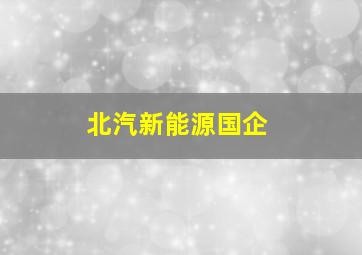 北汽新能源国企